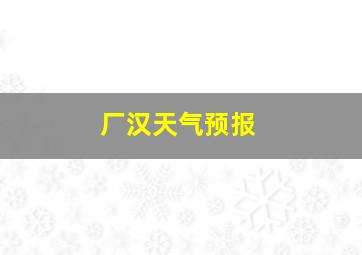 厂汉天气预报